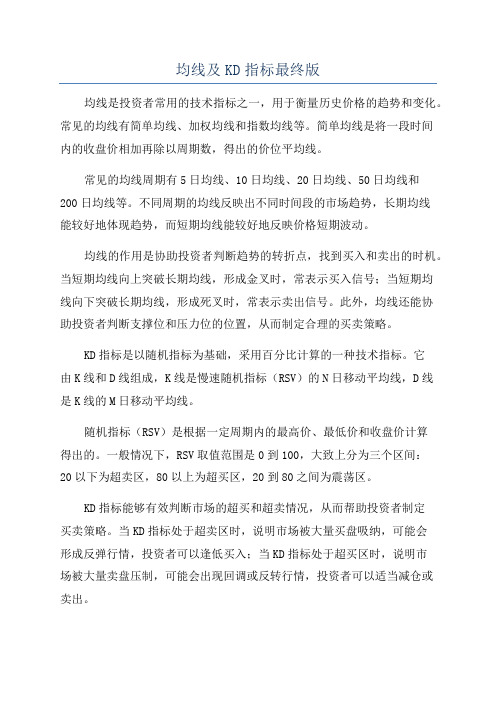 均线及 KD 指标最终版

均线是投资者常用的技术指标之一，用于衡量历史价格的趋势和变化。常见的均线有简单均线、加权均线和指数均线等。简单均线是将一段时间内的收盘价相加再除以周期数，得出的价位平均线。

常见的均线周期有 5 日均线、10 日均线、20 日均线、50 日均线和 200 日均线等。不同周期的均线反映出不同时间段的市场趋势，长期均线能较好地体现趋势，而短期均线能较好地反映价格短期波动。

均线的作用是协助投资者判断趋势的转折点，找到买入和卖出的时机。当短期均线向上突破长期均线，形成金叉时，常表示买入信号；当短期均线向下突破长期均线，形成死叉时，常表示卖出信号。此外，均线还能协助投资者判断支撑位和压力位的位置，从而制定合理的买卖策略。

KD 指标是以随机指标为基础，采用百分比计算的一种技术指标。它由 K 线和 D 线组成，K 线是慢速随机指标（RSV）的 N 日移动平均线，D 线是 K 线的 M 日移动平均线。

随机指标（RSV）是根据一定周期内的最高价、最低价和收盘价计算得出的。一般情况下，RSV 取值范围是 0 到 100，大致上分为三个区间：20 以下为超卖区，80 以上为超买区，20 到 80 之间为震荡区。

KD 指标能够有效判断市场的超买和超卖情况，从而帮助投资者制定买卖策略。当 KD 指标处于超卖区时，说明市场被大量买盘吸纳，可能会形成反弹行情，投资者可以逢低买入；当 KD 指标处于超买区时，说明市场被大量卖盘压制，可能会出现回调或反转行情，投资者可以适当减仓或卖出。